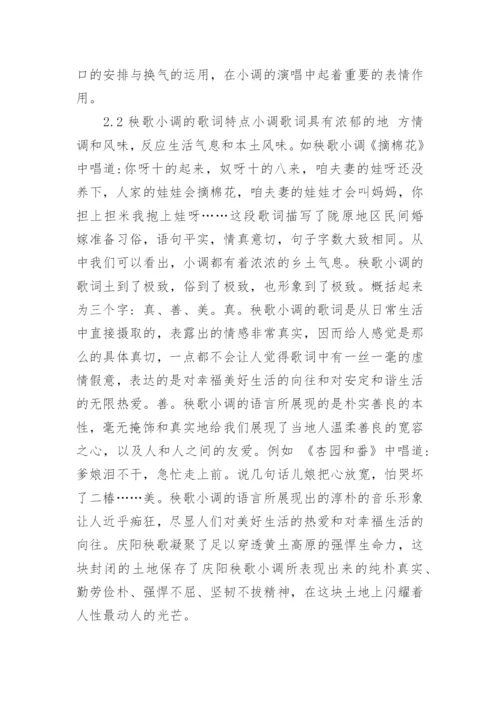 口的安排与换气的运用，在小调的演唱中起着重要的表情作用。

2.2 秧歌小调的歌词特点小调歌词具有浓郁的地 方情调和风味，反应生活气息和本土风味。如秧歌小调《摘棉花》中唱道:你呀十的起来，奴呀十的八来，咱夫妻的娃呀还没养下，人家的娃娃会摘棉花，咱夫妻的娃娃才会叫妈妈，你担上担米我抱上娃呀……这段歌词描写了陇原地区民间婚嫁准备习俗，语句平实，情真意切，句子字数大致相同。从中我们可以看出，小调都有着浓浓的乡土气息。秧歌小调的歌词土到了极致，俗到了极致，也形象到了极致。概括起来为三个字：真、善、美。真。秧歌小调的歌词是从日常生活中直接摄取的，表露出的情感非常真实，因而给人感觉是那么的具体真切，一点都不会让人觉得歌词中有一丝一毫的虚情假意，表达的是对幸福美好生活的向往和对安定和谐生活的无限热爱。善。秧歌小调的语言所展现的是朴实善良的本性，毫无掩饰和真实地给我们展现了当地人温柔善良的宽容之心，以及人和人之间的友爱。例如 《杏园和番》中唱道:爹娘泪不干，急忙走上前。说几句话儿娘把心放宽，怕哭坏了二椿……美。秧歌小调的语言所展现出的淳朴的音乐形象让人近乎痴狂，尽显人们对美好生活的热爱和对幸福生活的向往。庆阳秧歌凝聚了足以穿透黄土高原的强悍生命力，这块封闭的土地保存了庆阳秧歌小调所表现出来的纯朴真实、勤劳俭朴、强悍不屈、坚韧不拔精神，在这块土地上闪耀着人性最动人的光芒。